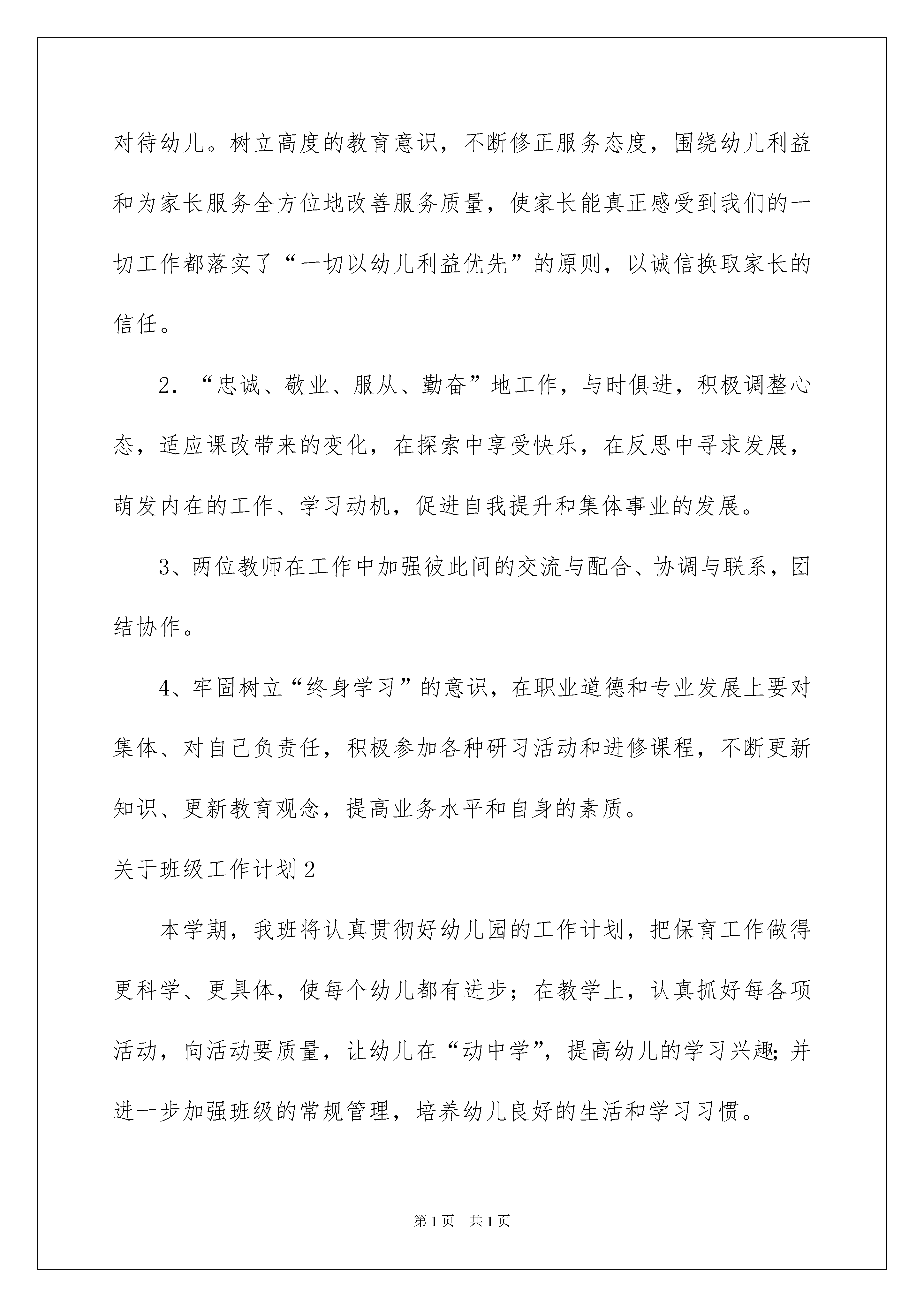 对待幼儿。树立高度的教育意识，不断修正服务态度，围绕幼儿利益和为家长服务全方位地改善服务质量，使家长能真正感受到我们的一切工作都落实了“一切以幼儿利益优先”的原则，以诚信换取家长的信任。

2．“忠诚、敬业、服从、勤奋”地工作，与时俱进，积极调整心态，适应课改带来的变化，在探索中享受快乐，在反思中寻求发展，萌发内在的工作、学习动机，促进自我提升和集体事业的发展。

3、两位教师在工作中加强彼此间的交流与配合、协调与联系，团结协作。

4、牢固树立“终身学习”的意识，在职业道德和专业发展上要对集体、对自己负责任，积极参加各种研习活动和进修课程，不断更新知识、更新教育观念，提高业务水平和自身的素质。

关于班级工作计划2

本学期，我班将认真贯彻好幼儿园的工作计划，把保育工作做得更科学、更具体，使每个幼儿都有进步；在教学上，认真抓好每各项活动，向活动要质量，让幼儿在“动中学”，提高幼儿的学习兴趣；并进一步加强班级的常规管理，培养幼儿良好的生活和学习习惯。

第1页 共1页